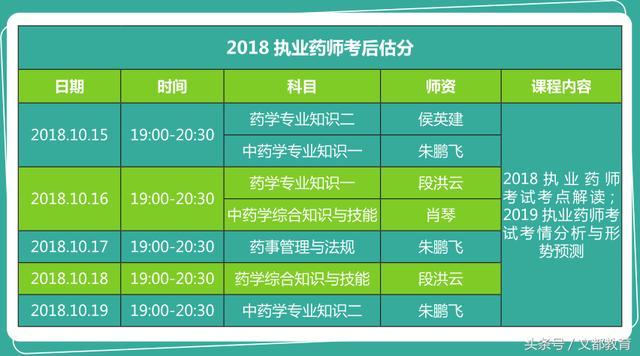 2018 执业药师考后估分

| 日期 | 时间 | 科目 | 师资 | 课程内容 |
|---|---|---|---|---|
| 2018.10.15 | 19:00-20:30 | 药学专业知识二 | 侯英建 | 2018 执业药师考试考点解读；2019 执业药师考试考情分析与形势预测 |
| | | 中药学专业知识一 | 朱鹏飞 | |
| 2018.10.16 | 19:00-20:30 | 药学专业知识一 | 段洪云 | |
| | | 中药学综合知识与技能 | 肖琴 | |
| 2018.10.17 | 19:00-20:30 | 药事管理与法规 | 朱鹏飞 | |
| 2018.10.18 | 19:00-20:30 | 药学综合知识与技能 | 段洪云 | |
| 2018.10.19 | 19:00-20:30 | 中药学专业知识二 | 朱鹏飞 | |

头条号 / 文都教育